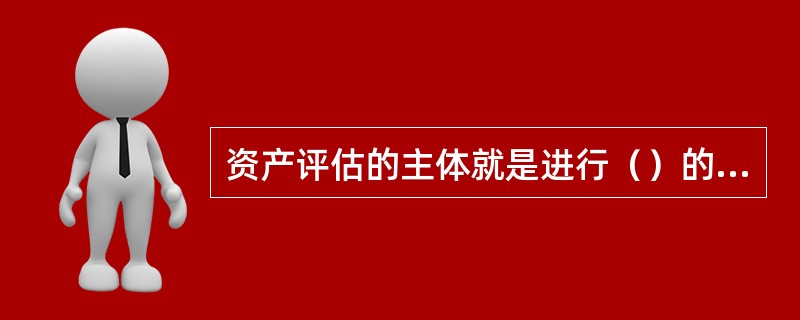 资产评估的主体就是进行（）的...